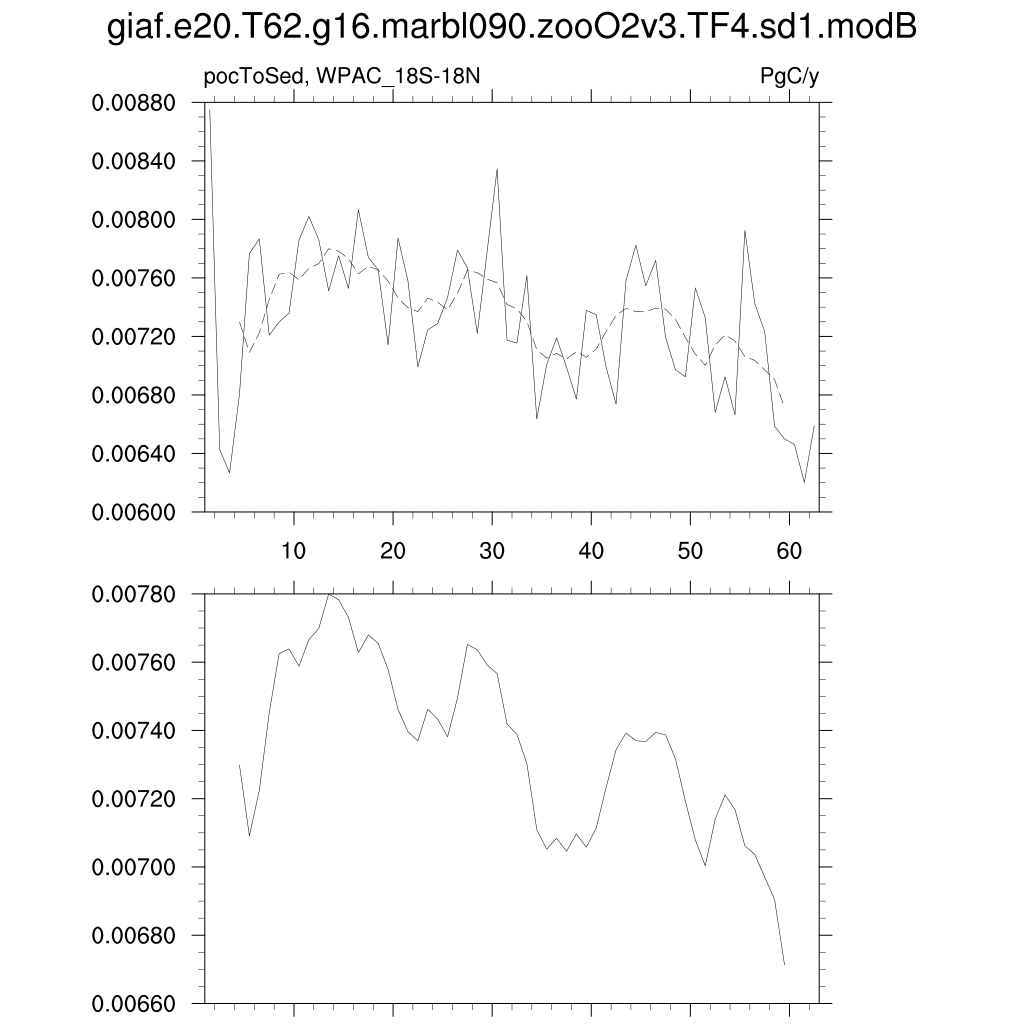 giaf.e20.T62.g16.marbl090.zooO2v3.TF4.sd1.modB

pocToSed, WPAC_18S-18N

PgC/y

0.00880
0.00840
0.00800
0.00760
0.00720
0.00680
0.00640
0.00600

10 20 30 40 50 60

0.00780
0.00760
0.00740
0.00720
0.00700
0.00680
0.00660